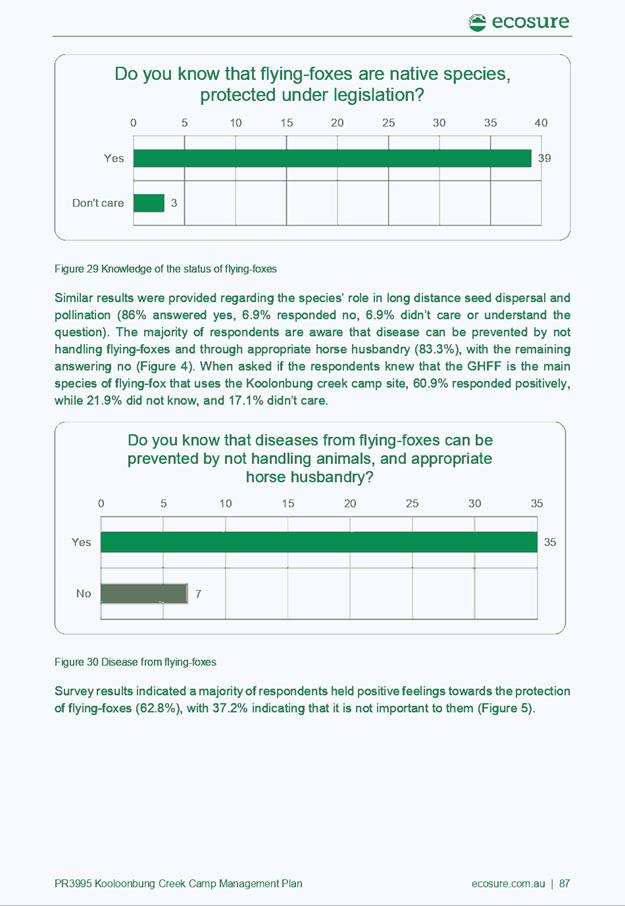 ecosure

Do you know that flying-foxes are native species, protected under legislation?

0 5 10 15 20 25 30 35 40

Yes 39

Don't care 3

Figure 29 Knowledge of the status of flying-foxes

Similar results were provided regarding the species' role in long distance seed dispersal and pollination (86% answered yes, 6.9% responded no, 6.9% didn't care or understand the question). The majority of respondents are aware that disease can be prevented by not handling flying-foxes and through appropriate horse husbandry (83.3%), with the remaining answering no (Figure 4). When asked if the respondents knew that the GHFF is the main species of flying-fox that uses the Koolonbung creek camp site, 60.9% responded positively, while 21.9% did not know, and 17.1% didn't care.

Do you know that diseases from flying-foxes can be prevented by not handling animals, and appropriate horse husbandry?

0 5 10 15 20 25 30 35

Yes 35

No 7

Figure 30 Disease from flying-foxes

Survey results indicated a majority of respondents held positive feelings towards the protection of flying-foxes (62.8%), with 37.2% indicating that it is not important to them (Figure 5).

PR3995 Kooloonbung Creek Camp Management Plan

ecosure.com.au | 87